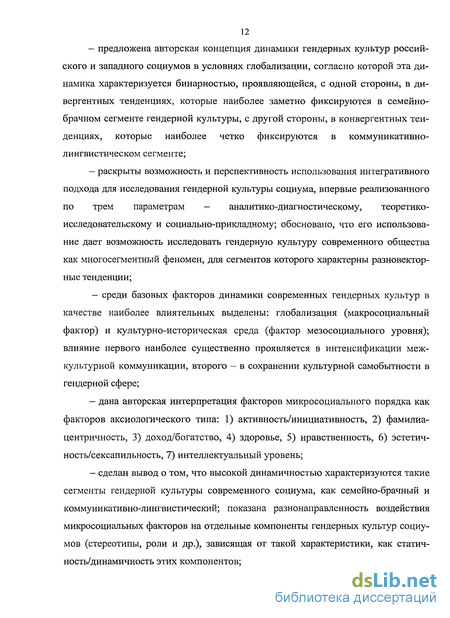 12

– предложена авторская концепция динамики гендерных культур российского и западного социумов в условиях глобализации, согласно которой эта динамика характеризуется бинарностью, проявляющейся, с одной стороны, в дивергентных тенденциях, которые наиболее заметно фиксируются в семейно-брачном сегменте гендерной культуры, с другой стороны, в конвергентных тенденциях, которые наиболее четко фиксируются в коммуникативно-лингвистическом сегменте;

– раскрыты возможность и перспективность использования интегративного подхода для исследования гендерной культуры социума, впервые реализованного по трем параметрам – аналитико-диагностическому, теоретико-исследовательскому и социально-прикладному; обосновано, что его использование дает возможность исследовать гендерную культуру современного общества как многосегментный феномен, для сегментов которого характерны разновекторные тенденции;

– среди базовых факторов динамики современных гендерных культур в качестве наиболее влиятельных выделены: глобализация (макросоциальный фактор) и культурно-историческая среда (фактор мезосоциального уровня); влияние первого наиболее существенно проявляется в интенсификации межкультурной коммуникации, второго – в сохранении культурной самобытности в гендерной сфере;

– дана авторская интерпретация факторов микросоциального порядка как факторов аксиологического типа: 1) активность/инициативность, 2) фамилиацентричность, 3) доход/богатство, 4) здоровье, 5) нравственность, 6) эстетичность/сексапильность, 7) интеллектуальный уровень;

– сделан вывод о том, что высокой динамичностью характеризуются такие сегменты гендерной культуры современного социума, как семейно-брачный и коммуникативно-лингвистический; показана разнонаправленность воздействия микросоциальных факторов на отдельные компоненты гендерных культур социумов (стереотипы, роли и др.), зависящая от такой характеристики, как статичность/динамичность этих компонентов;

dsLib.net
библиотека диссертаций